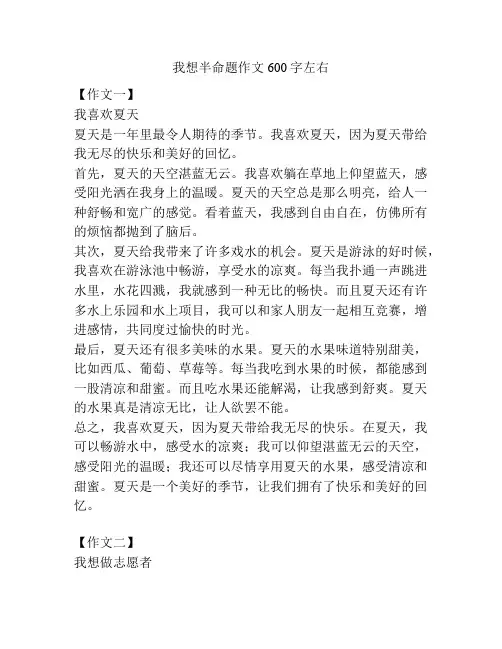 我想半命题作文 600 字左右

【作文一】

我喜欢夏天

夏天是一年里最令人期待的季节。我喜欢夏天，因为夏天带给我无尽的快乐和美好的回忆。

首先，夏天的天空湛蓝无云。我喜欢躺在草地上仰望蓝天，感受阳光洒在我身上的温暖。夏天的天空总是那么明亮，给人一种舒畅和宽广的感觉。看着蓝天，我感到自由自在，仿佛所有的烦恼都抛到了脑后。

其次，夏天给我带来了许多戏水的机会。夏天是游泳的好时候，我喜欢在游泳池中畅游，享受水的凉爽。每当我扑通一声跳进水里，水花四溅，我就感到一种无比的畅快。而且夏天还有许多水上乐园和水上项目，我可以和家人朋友一起相互竞赛，增进感情，共同度过愉快的时光。

最后，夏天还有很多美味的水果。夏天的水果味道特别甜美，比如西瓜、葡萄、草莓等。每当我吃到水果的时候，都能感到一股清凉和甜蜜。而且吃水果还能解渴，让我感到舒爽。夏天的水果真是清凉无比，让人欲罢不能。

总之，我喜欢夏天，因为夏天带给我无尽的快乐。在夏天，我可以畅游水中，感受水的凉爽；我可以仰望湛蓝无云的天空，感受阳光的温暖；我还可以尽情享用夏天的水果，感受清凉和甜蜜。夏天是一个美好的季节，让我们拥有了快乐和美好的回忆。

【作文二】

我想做志愿者